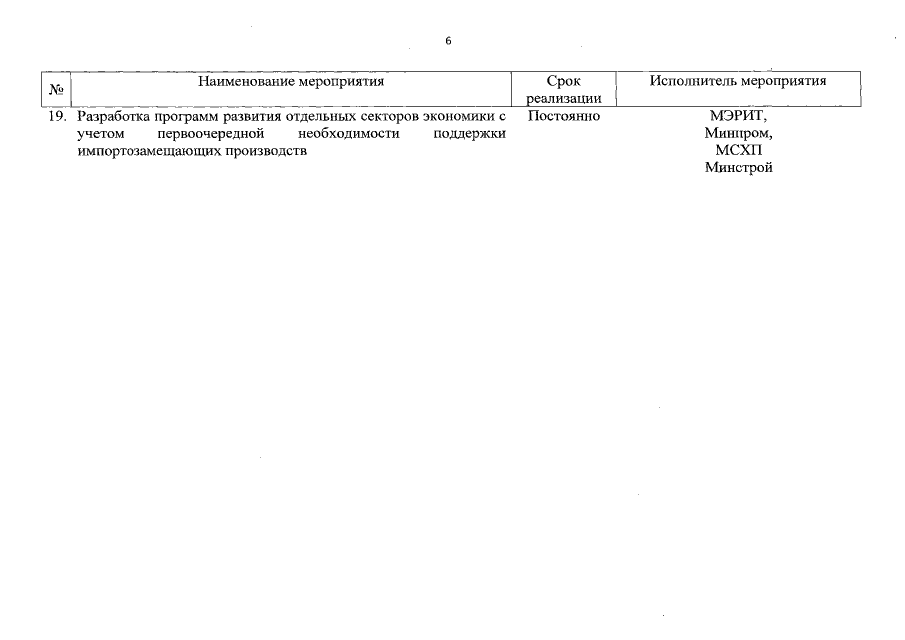 6

| № | Наименование мероприятия | Срок реализации | Исполнитель мероприятия |
|---|---|---|---|
| 19. | Разработка программ развития отдельных секторов экономики с учетом первоочередной необходимости поддержки импортозамещающих производств | Постоянно | МЭРИТ, Минпром, МСХП Минстрой |